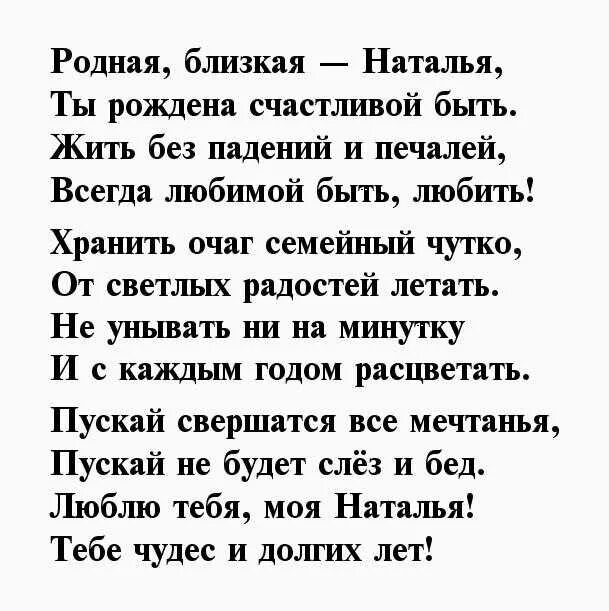 Родная, близкая — Наталья,
Ты рождена счастливой быть.
Жить без падений и печалей,
Всегда любимой быть, любить!

Хранить очаг семейный чутко,
От светлых радостей летать.
Не унывать ни на минутку
И с каждым годом расцветать.

Пускай свершатся все мечтанья,
Пускай не будет слёз и бед.
Люблю тебя, моя Наталья!
Тебе чудес и долгих лет!